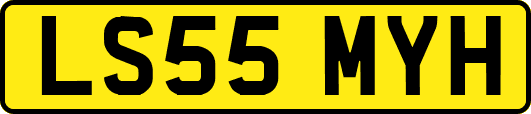 LS55 MYH